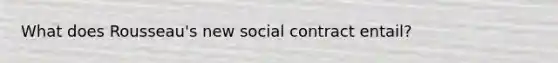 What does Rousseau's new social contract entail?